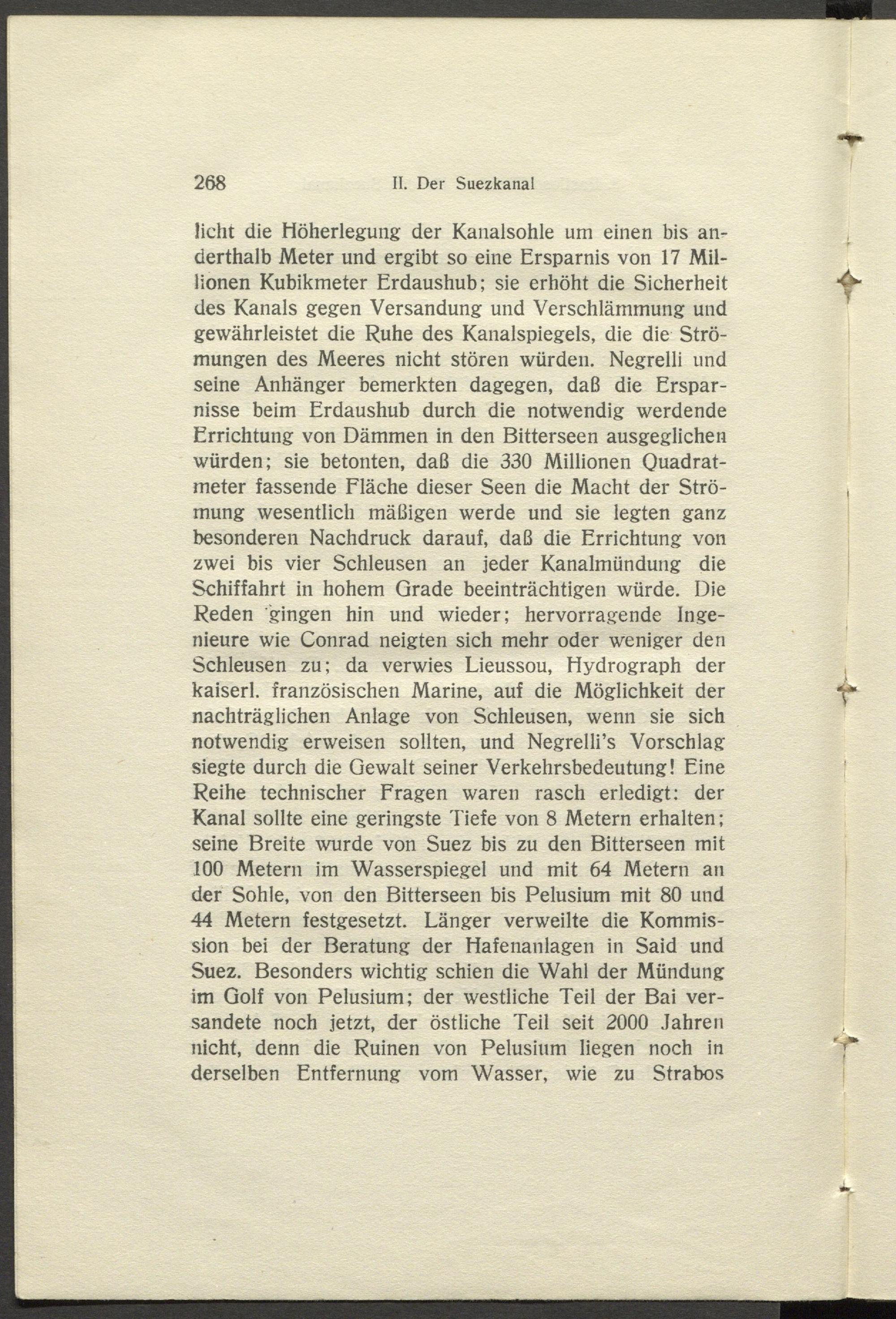 268 II. Der Suezkanal

licht die Höherlegung der Kanalsohle um einen bis anderthalb Meter und ergibt so eine Ersparnis von 17 Millionen Kubikmeter Erdaushub; sie erhöht die Sicherheit des Kanals gegen Versandung und Verschlämmung und gewährleistet die Ruhe des Kanalspiegels, die die Strömungen des Meeres nicht stören würden. Negrelli und seine Anhänger bemerkten dagegen, daß die Ersparnisse beim Erdaushub durch die notwendig werdende Errichtung von Dämmen in den Bitterseen ausgeglichen würden; sie betonten, daß die 330 Millionen Quadratmeter fassende Fläche dieser Seen die Macht der Strömung wesentlich mäßigen werde und sie legten ganz besonderen Nachdruck darauf, daß die Errichtung von zwei bis vier Schleusen an jeder Kanalmündung die Schiffahrt in hohem Grade beeinträchtigen würde. Die Reden gingen hin und wieder; hervorragende Ingenieure wie Conrad neigten sich mehr oder weniger den Schleusen zu; da verwies Lieussou, Hydrograph der kaiserl. französischen Marine, auf die Möglichkeit der nachträglichen Anlage von Schleusen, wenn sie sich notwendig erweisen sollten, und Negrelli's Vorschlag siegte durch die Gewalt seiner Verkehrsbedeutung! Eine Reihe technischer Fragen waren rasch erledigt: der Kanal sollte eine geringste Tiefe von 8 Metern erhalten; seine Breite wurde von Suez bis zu den Bitterseen mit 100 Metern im Wasserspiegel und mit 64 Metern an der Sohle, von den Bitterseen bis Pelusium mit 80 und 44 Metern festgesetzt. Länger verweilte die Kommission bei der Beratung der Hafenanlagen in Said und Suez. Besonders wichtig schien die Wahl der Mündung im Golf von Pelusium; der westliche Teil der Bai versandete noch jetzt, der östliche Teil seit 2000 Jahren nicht, denn die Ruinen von Pelusium liegen noch in derselben Entfernung vom Wasser, wie zu Strabos